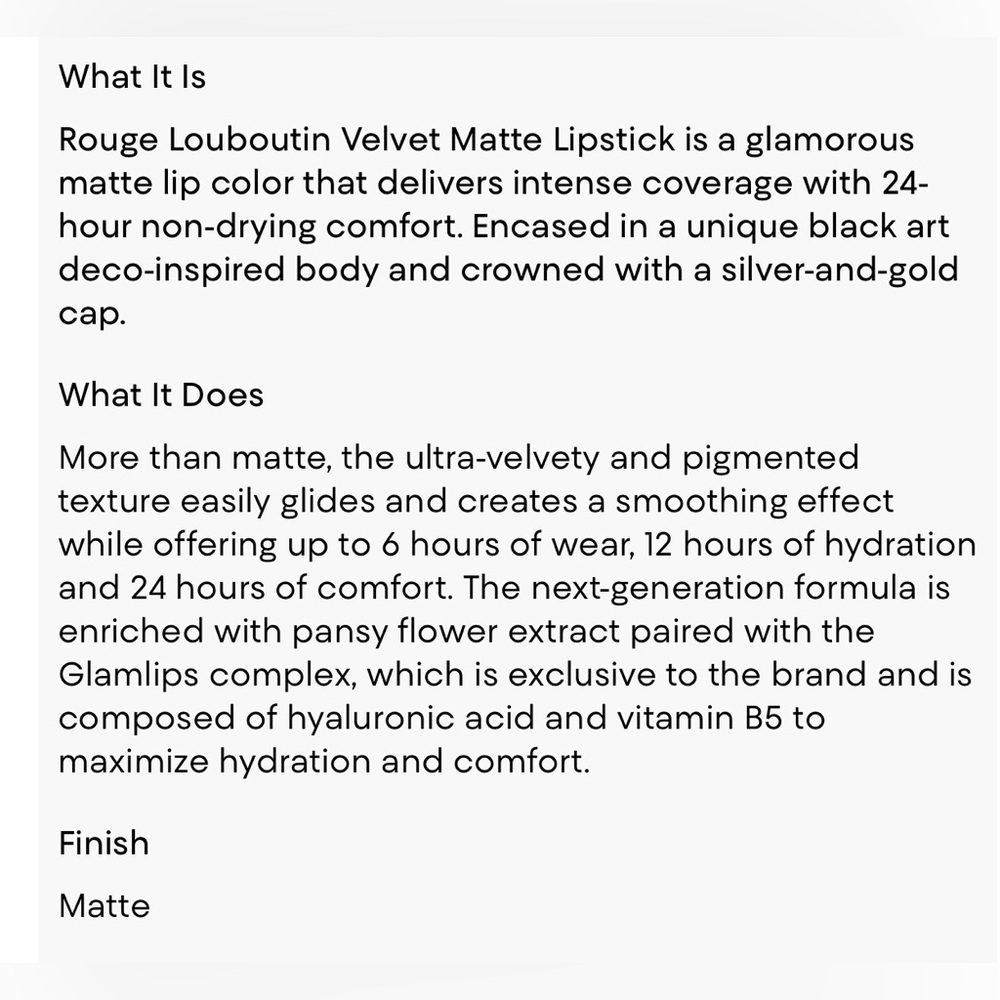 What It Is

Rouge Louboutin Velvet Matte Lipstick is a glamorous matte lip color that delivers intense coverage with 24-hour non-drying comfort. Encased in a unique black art deco-inspired body and crowned with a silver-and-gold cap.

What It Does

More than matte, the ultra-velvety and pigmented texture easily glides and creates a smoothing effect while offering up to 6 hours of wear, 12 hours of hydration and 24 hours of comfort. The next-generation formula is enriched with pansy flower extract paired with the Glamlips complex, which is exclusive to the brand and is composed of hyaluronic acid and vitamin B5 to maximize hydration and comfort.

Finish

Matte